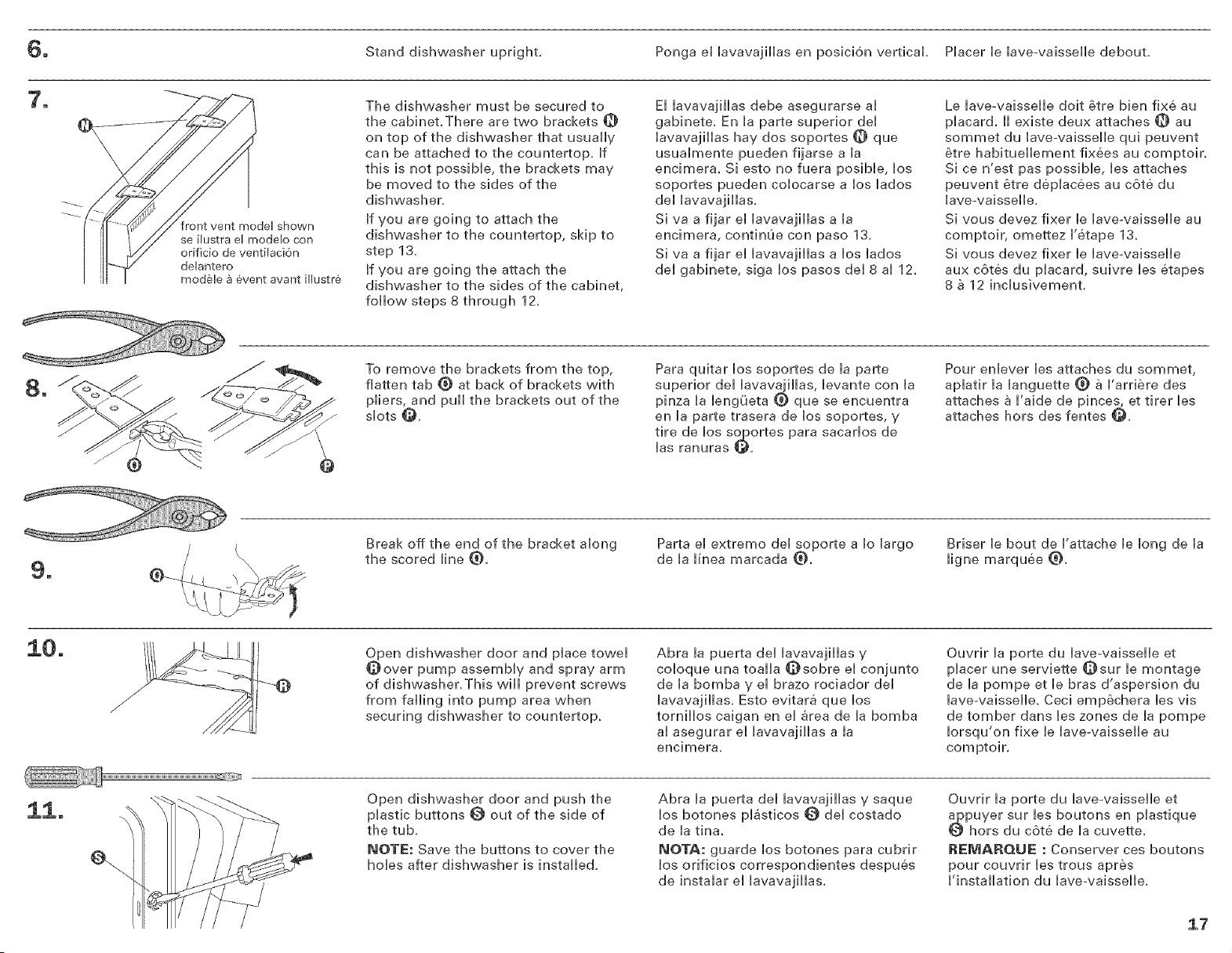 6.

Stand dishwasher upright.

Ponga el lavavajillas en posición vertical.

Placer le lave-vaisselle debout.

7.

N

front vent model shown
se ilustra el modelo con orificio de ventilación delantero
modèle à évent avant illustré

The dishwasher must be secured to the cabinet. There are two brackets N on top of the dishwasher that usually can be attached to the countertop. If this is not possible, the brackets may be moved to the sides of the dishwasher.

If you are going to attach the dishwasher to the countertop, skip to step 13.

If you are going the attach the dishwasher to the sides of the cabinet, follow steps 8 through 12.

El lavavajillas debe asegurarse al gabinete. En la parte superior del lavavajillas hay dos soportes N que usualmente pueden fijarse a la encimera. Si esto no fuera posible, los soportes pueden colocarse a los lados del lavavajillas.

Si va a fijar el lavavajillas a la encimera, continúe con paso 13.

Si va a fijar el lavavajillas a los lados del gabinete, siga los pasos del 8 al 12.

Le lave-vaisselle doit être bien fixé au placard. Il existe deux attaches N au sommet du lave-vaisselle qui peuvent être habituellement fixées au comptoir. Si ce n'est pas possible, les attaches peuvent être déplacées au côté du lave-vaisselle.

Si vous devez fixer le lave-vaisselle au comptoir, omettez l'étape 13.

Si vous devez fixer le lave-vaisselle aux côtés du placard, suivre les étapes 8 à 12 inclusivement.

8.

O P

To remove the brackets from the top, flatten tab O at back of brackets with pliers, and pull the brackets out of the slots P.

Para quitar los soportes de la parte superior del lavavajillas, levante con la pinza la lengüeta O que se encuentra en la parte trasera de los soportes, y tire de los soportes para sacarlos de las ranuras P.

Pour enlever les attaches du sommet, aplatir la languette O à l'arrière des attaches à l'aide de pinces, et tirer les attaches hors des fentes P.

9.

Q

Break off the end of the bracket along the scored line Q.

Parta el extremo del soporte a lo largo de la línea marcada Q.

Briser le bout de l'attache le long de la ligne marquée Q.

10.

R

Open dishwasher door and place towel R over pump assembly and spray arm of dishwasher. This will prevent screws from falling into pump area when securing dishwasher to countertop.

Abra la puerta del lavavajillas y coloque una toalla R sobre el conjunto de la bomba y el brazo rociador del lavavajillas. Esto evitará que los tornillos caigan en el área de la bomba al asegurar el lavavajillas a la encimera.

Ouvrir la porte du lave-vaisselle et placer une serviette R sur le montage de la pompe et le bras d'aspersion du lave-vaisselle. Ceci empêchera les vis de tomber dans les zones de la pompe lorsqu'on fixe le lave-vaisselle au comptoir.

11.

S

Open dishwasher door and push the plastic buttons S out of the side of the tub.

NOTE: Save the buttons to cover the holes after dishwasher is installed.

Abra la puerta del lavavajillas y saque los botones plásticos S del costado de la tina.

NOTA: guarde los botones para cubrir los orificios correspondientes después de instalar el lavavajillas.

Ouvrir la porte du lave-vaisselle et appuyer sur les boutons en plastique S hors du côté de la cuvette.

REMARQUE : Conserver ces boutons pour couvrir les trous après l'installation du lave-vaisselle.

17